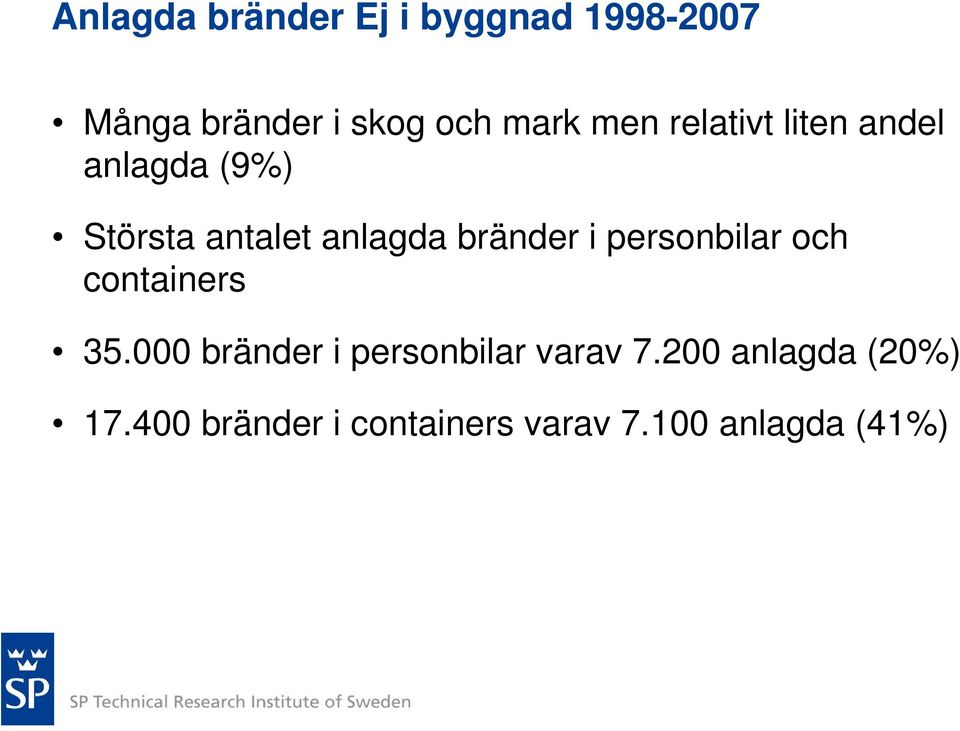 Anlagda bränder Ej i byggnad 1998-2007

• Många bränder i skog och mark men relativt liten andel anlagda (9%)

• Största antalet anlagda bränder i personbilar och containers

• 35.000 bränder i personbilar varav 7.200 anlagda (20%)

• 17.400 bränder i containers varav 7.100 anlagda (41%)

SP

SP Technical Research Institute of Sweden